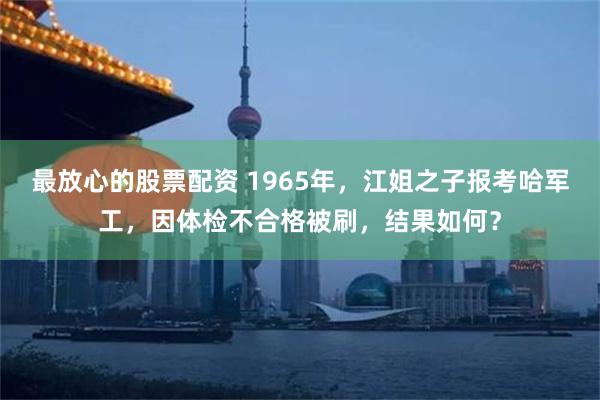 最放心的股票配资 1965年，江姐之子报考哈军工，因体检不合格被刷，结果如何？